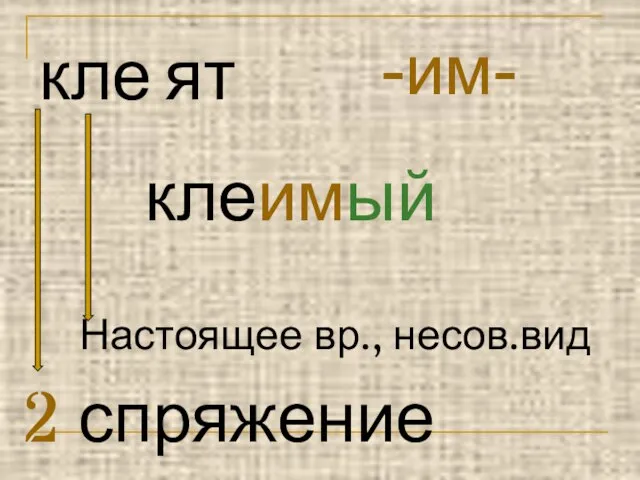 кле ят -им-

клеимый

Настоящее вр., несов.вид

2 спряжение